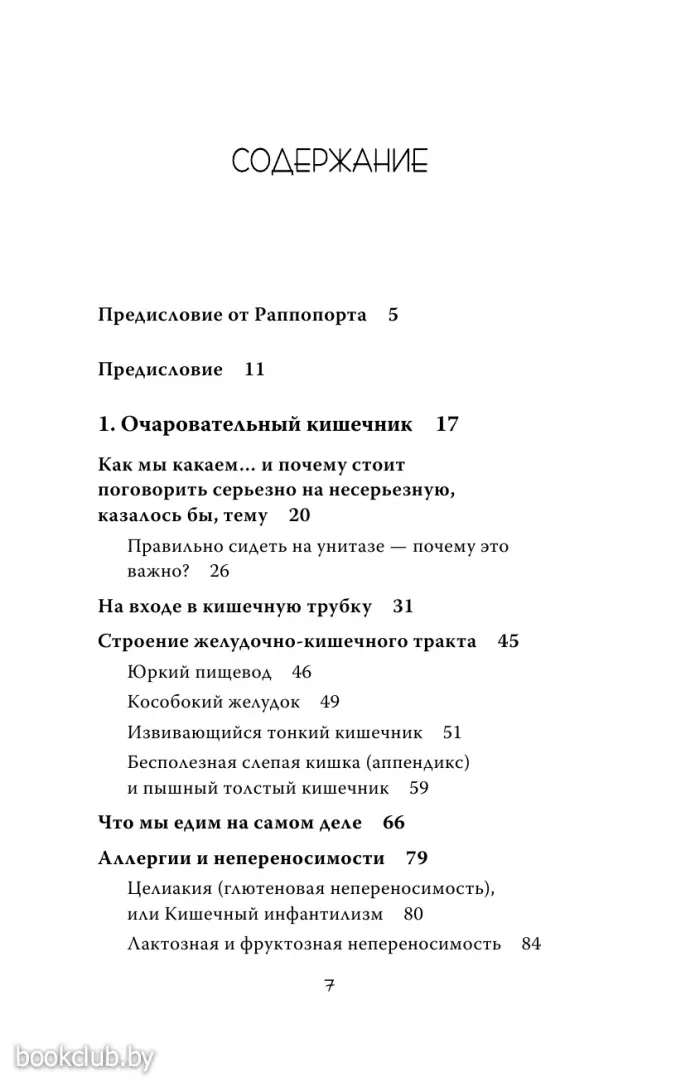 СОДЕРЖАНИЕ

Предисловие от Раппопорта 5

Предисловие 11

1. Очаровательный кишечник 17

Как мы какаем… и почему стоит поговорить серьезно на несерьезную, казалось бы, тему 20

Правильно сидеть на унитазе — почему это важно? 26

На входе в кишечную трубку 31

Строение желудочно-кишечного тракта 45

Юркий пищевод 46

Кособокий желудок 49

Извивающийся тонкий кишечник 51

Бесполезная слепая кишка (аппендикс) и пышный толстый кишечник 59

Что мы едим на самом деле 66

Аллергии и непереносимости 79

Целиакия (глютеновая непереносимость), или Кишечный инфантилизм 80

Лактозная и фруктозная непереносимость 84

7

bookclub.by